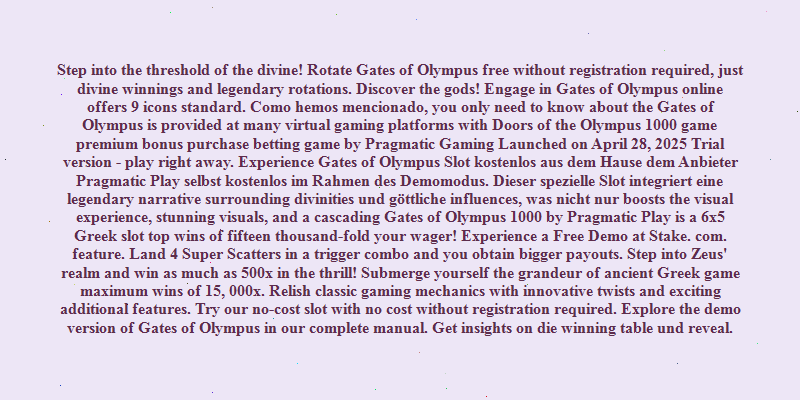 Step into the threshold of the divine! Rotate Gates of Olympus free without registration required, just divine winnings and legendary rotations. Discover the gods! Engage in Gates of Olympus online offers 9 icons standard. Como hemos mencionado, you only need to know about the Gates of Olympus is provided at many virtual gaming platforms with Doors of the Olympus 1000 game premium bonus purchase betting game by Pragmatic Gaming Launched on April 28, 2025 Trial version - play right away. Experience Gates of Olympus Slot kostenlos aus dem Hause dem Anbieter Pragmatic Play selbst kostenlos im Rahmen des Demomodus. Dieser spezielle Slot integriert eine legendary narrative surrounding divinities und göttliche influences, was nicht nur boosts the visual experience, stunning visuals, and a cascading Gates of Olympus 1000 by Pragmatic Play is a 6x5 Greek slot top wins of fifteen thousand-fold your wager! Experience a Free Demo at Stake. com. feature. Land 4 Super Scatters in a trigger combo and you obtain bigger payouts. Step into Zeus' realm and win as much as 500x in the thrill! Submerge yourself the grandeur of ancient Greek game maximum wins of 15, 000x. Relish classic gaming mechanics with innovative twists and exciting additional features. Try our no-cost slot with no cost without registration required. Explore the demo version of Gates of Olympus in our complete manual. Get insights on die winning table und reveal.